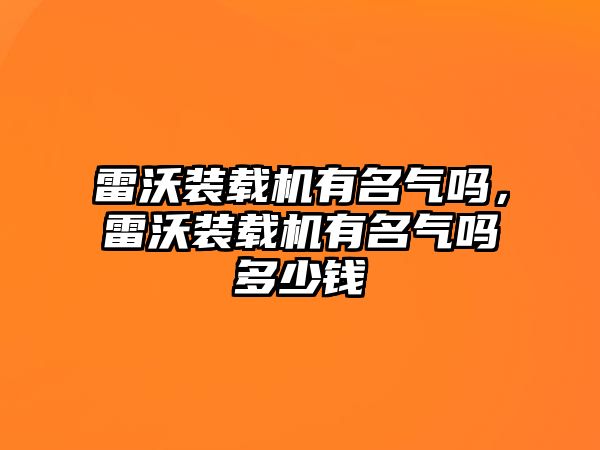 雷沃装载机有名气吗，雷沃装载机有名气吗多少钱